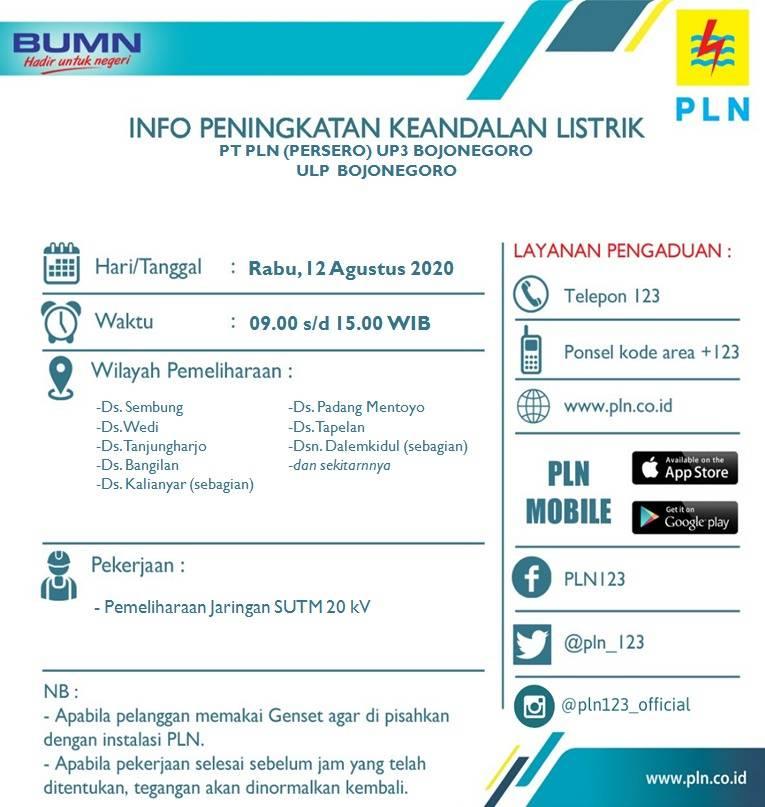 BUMN
Hadir untuk negeri

PLN

INFO PENINGKATAN KEANDALAN LISTRIK
PT PLN (PERSERO) UP3 BOJONEGORO
ULP BOJONEGORO

Hari/Tanggal : Rabu, 12 Agustus 2020

Waktu : 09.00 s/d 15.00 WIB

Wilayah Pemeliharaan :

-Ds. Sembung
-Ds. Wedi
-Ds. Tanjungharjo
-Ds. Bangilan
-Ds. Kalianyar (sebagian)

-Ds. Padang Mentoyo
-Ds. Tapelan
-Dsn. Dalemkidul (sebagian)
-dan sekitarnnya

Pekerjaan :

- Pemeliharaan Jaringan SUTM 20 kV

NB :
- Apabila pelanggan memakai Genset agar di pisahkan dengan instalasi PLN.
- Apabila pekerjaan selesai sebelum jam yang telah ditentukan, tegangan akan dinormalkan kembali.

LAYANAN PENGADUAN :

Telepon 123

Ponsel kode area +123

www.pln.co.id

PLN MOBILE

Available on the App Store

Get it on Google play

PLN123

@pln_123

@pln123_official

www.pln.co.id